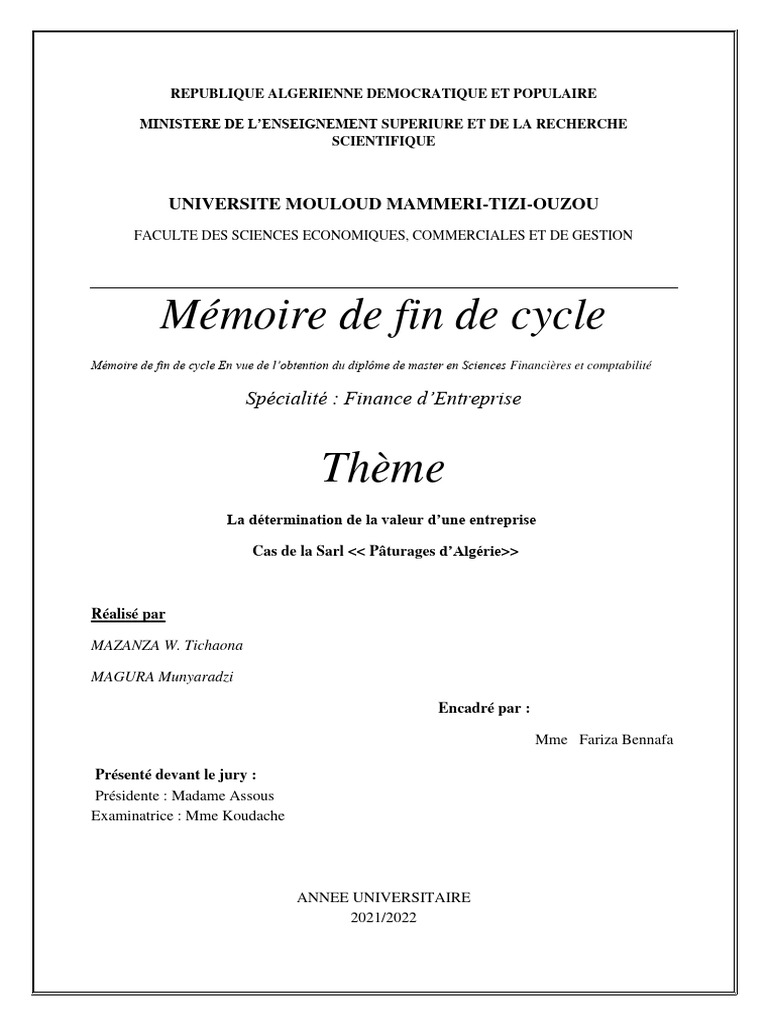 REPUBLIQUE ALGERIENNE DEMOCRATIQUE ET POPULAIRE

MINISTERE DE L'ENSEIGNEMENT SUPERIURE ET DE LA RECHERCHE SCIENTIFIQUE

UNIVERSITE MOULOUD MAMMERI-TIZI-OUZOU

FACULTE DES SCIENCES ECONOMIQUES, COMMERCIALES ET DE GESTION

Mémoire de fin de cycle

Mémoire de fin de cycle En vue de l'obtention du diplôme de master en Sciences Financières et comptabilité

Spécialité : Finance d'Entreprise

Thème

La détermination de la valeur d'une entreprise

Cas de la Sarl << Pâturages d'Algérie>>

Réalisé par

MAZANZA W. Tichaona

MAGURA Munyaradzi

Encadré par :

Mme Fariza Bennafa

Présenté devant le jury :
Présidente : Madame Assous
Examinatrice : Mme Koudache

ANNEE UNIVERSITAIRE
2021/2022